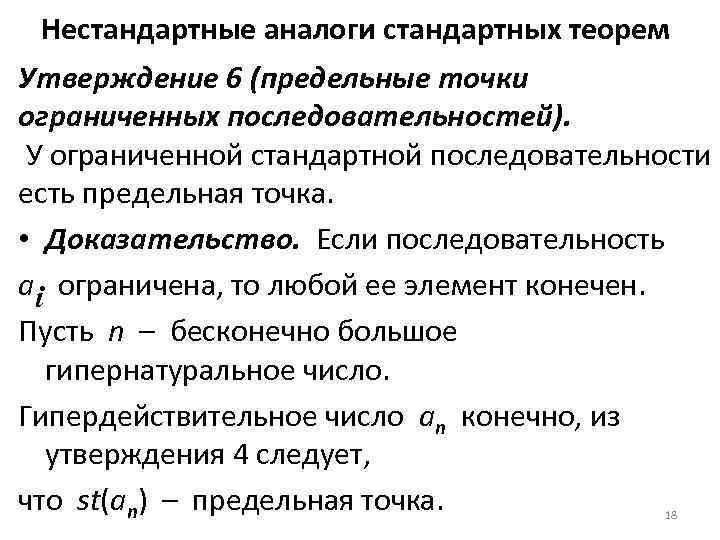 Нестандартные аналоги стандартных теорем

Утверждение 6 (предельные точки ограниченных последовательностей).
У ограниченной стандартной последовательности есть предельная точка.

• Доказательство. Если последовательность $a_i$ ограничена, то любой ее элемент конечен.

Пусть $n$ – бесконечно большое гипернатуральное число.

Гипердействительное число $a_n$ конечно, из утверждения 4 следует,

что $st(a_n)$ – предельная точка.

18